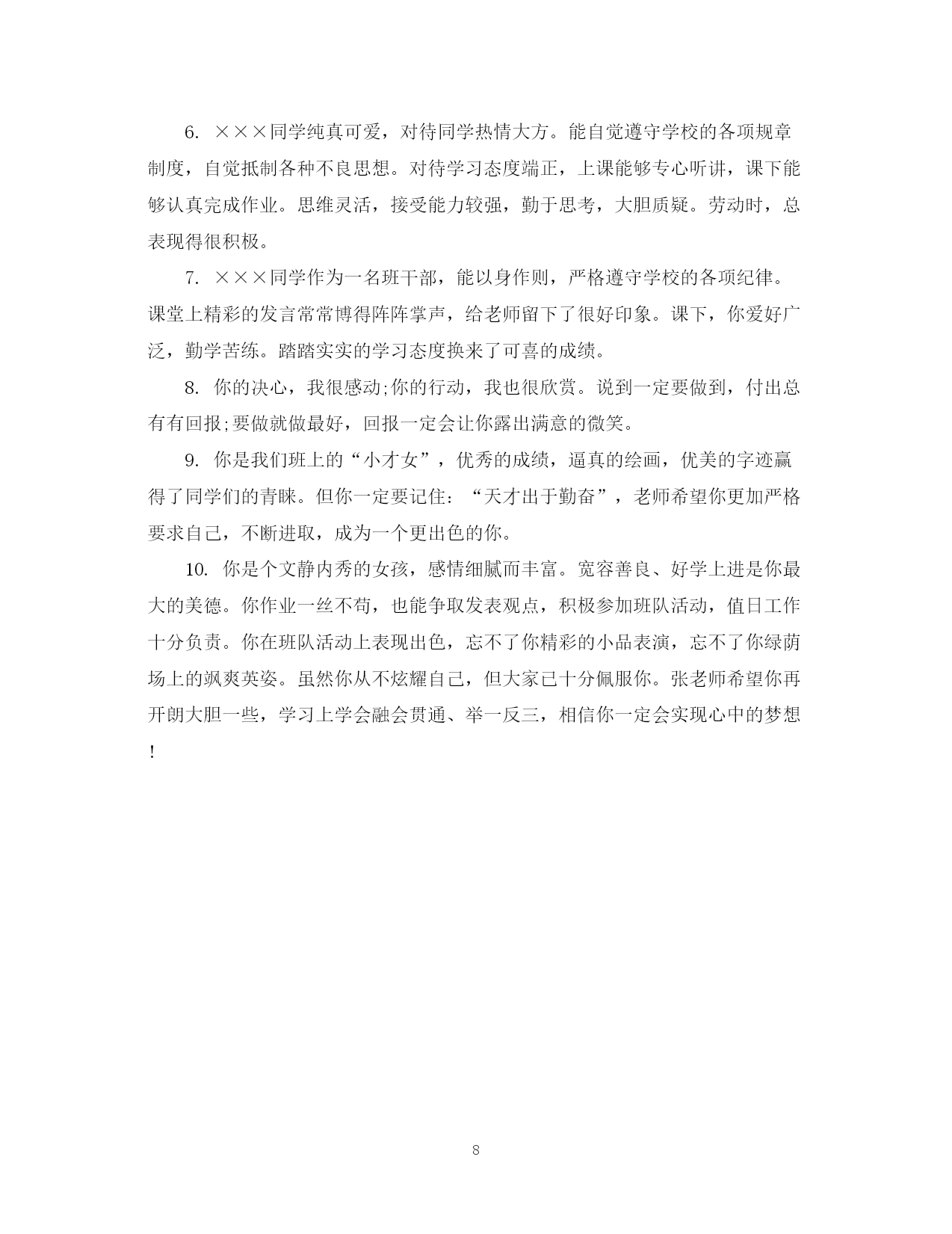 6. ×××同学纯真可爱，对待同学热情大方。能自觉遵守学校的各项规章制度，自觉抵制各种不良思想。对待学习态度端正，上课能够专心听讲，课下能够认真完成作业。思维灵活，接受能力较强，勤于思考，大胆质疑。劳动时，总表现得很积极。

7. ×××同学作为一名班干部，能以身作则，严格遵守学校的各项纪律。课堂上精彩的发言常常博得阵阵掌声，给老师留下了很好印象。课下，你爱好广泛，勤学苦练。踏踏实实的学习态度换来了可喜的成绩。

8. 你的决心，我很感动;你的行动，我也很欣赏。说到一定要做到，付出总有有回报;要做就做最好，回报一定会让你露出满意的微笑。

9. 你是我们班上的“小才女”，优秀的成绩，逼真的绘画，优美的字迹赢得了同学们的青睐。但你一定要记住：“天才出于勤奋”，老师希望你更加严格要求自己，不断进取，成为一个更出色的你。

10. 你是个文静内秀的女孩，感情细腻而丰富。宽容善良、好学上进是你最大的美德。你作业一丝不苟，也能争取发表观点，积极参加班队活动，值日工作十分负责。你在班队活动上表现出色，忘不了你精彩的小品表演，忘不了你绿荫场上的飒爽英姿。虽然你从不炫耀自己，但大家已十分佩服你。张老师希望你再开朗大胆一些，学习上学会融会贯通、举一反三，相信你一定会实现心中的梦想！

8